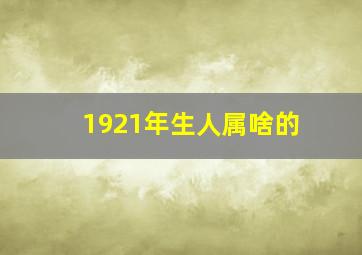 1921年生人属啥的